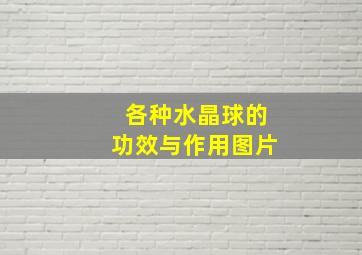 各种水晶球的
功效与作用图片